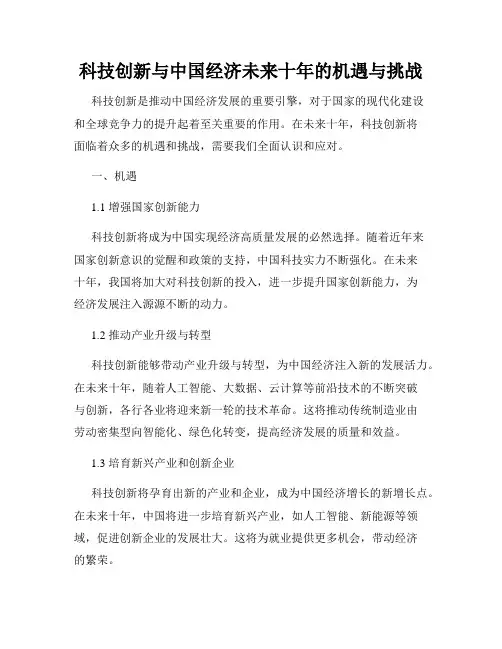 科技创新与中国经济未来十年的机遇与挑战

科技创新是推动中国经济发展的重要引擎，对于国家的现代化建设和全球竞争力的提升起着至关重要的作用。在未来十年，科技创新将面临着众多的机遇和挑战，需要我们全面认识和应对。

一、机遇

1.1 增强国家创新能力

科技创新将成为中国实现经济高质量发展的必然选择。随着近年来国家创新意识的觉醒和政策的支持，中国科技实力不断强化。在未来十年，我国将加大对科技创新的投入，进一步提升国家创新能力，为经济发展注入源源不断的动力。

1.2 推动产业升级与转型

科技创新能够带动产业升级与转型，为中国经济注入新的发展活力。在未来十年，随着人工智能、大数据、云计算等前沿技术的不断突破与创新，各行各业将迎来新一轮的技术革命。这将推动传统制造业由劳动密集型向智能化、绿色化转变，提高经济发展的质量和效益。

1.3 培育新兴产业和创新企业

科技创新将孕育出新的产业和企业，成为中国经济增长的新增长点。在未来十年，中国将进一步培育新兴产业，如人工智能、新能源等领域，促进创新企业的发展壮大。这将为就业提供更多机会，带动经济的繁荣。